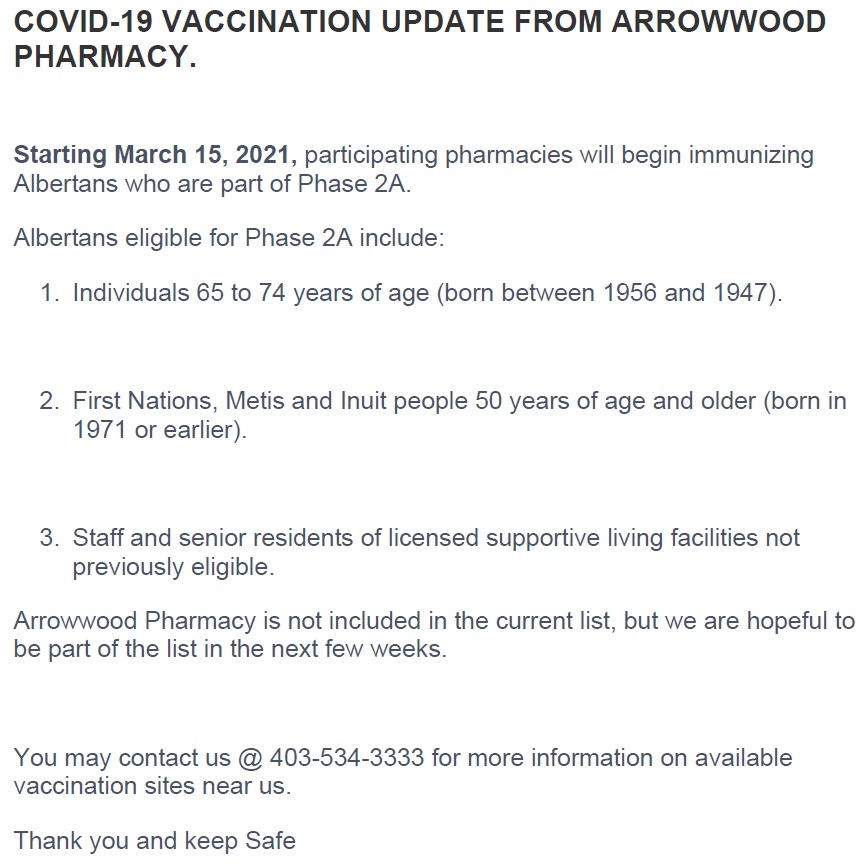 COVID-19 VACCINATION UPDATE FROM ARROWWOOD PHARMACY.

Starting March 15, 2021, participating pharmacies will begin immunizing Albertans who are part of Phase 2A.

Albertans eligible for Phase 2A include:

1. Individuals 65 to 74 years of age (born between 1956 and 1947).

2. First Nations, Metis and Inuit people 50 years of age and older (born in 1971 or earlier).

3. Staff and senior residents of licensed supportive living facilities not previously eligible.

Arrowwood Pharmacy is not included in the current list, but we are hopeful to be part of the list in the next few weeks.

You may contact us @ 403-534-3333 for more information on available vaccination sites near us.

Thank you and keep Safe